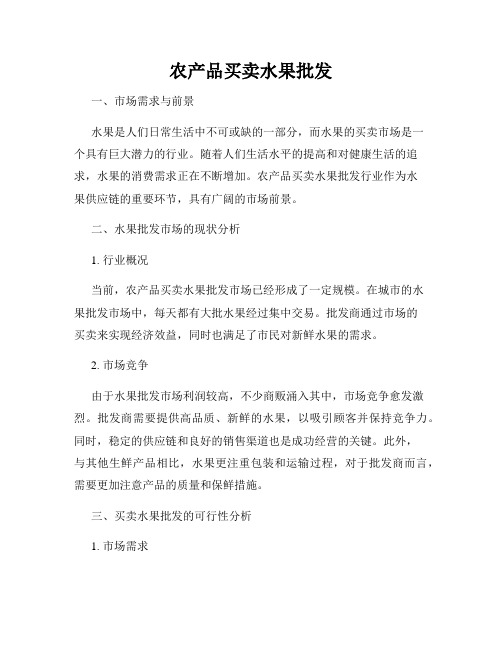 农产品买卖水果批发

一、市场需求与前景

水果是人们日常生活中不可或缺的一部分，而水果的买卖市场是一个具有巨大潜力的行业。随着人们生活水平的提高和对健康生活的追求，水果的消费需求正在不断增加。农产品买卖水果批发行业作为水果供应链的重要环节，具有广阔的市场前景。

二、水果批发市场的现状分析

1. 行业概况

当前，农产品买卖水果批发市场已经形成了一定规模。在城市的水果批发市场中，每天都有大批水果经过集中交易。批发商通过市场的买卖来实现经济效益，同时也满足了市民对新鲜水果的需求。

2. 市场竞争

由于水果批发市场利润较高，不少商贩涌入其中，市场竞争愈发激烈。批发商需要提供高品质、新鲜的水果，以吸引顾客并保持竞争力。同时，稳定的供应链和良好的销售渠道也是成功经营的关键。此外，与其他生鲜产品相比，水果更注重包装和运输过程，对于批发商而言，需要更加注意产品的质量和保鲜措施。

三、买卖水果批发的可行性分析

1. 市场需求